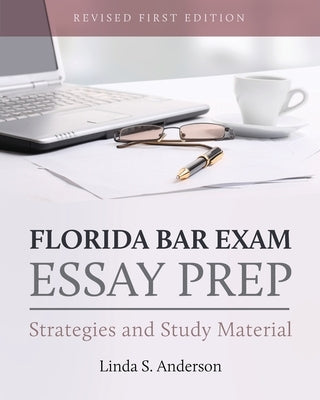 REVISED FIRST EDITION

FLORIDA BAR EXAM
ESSAY PREP

Strategies and Study Material

Linda S. Anderson